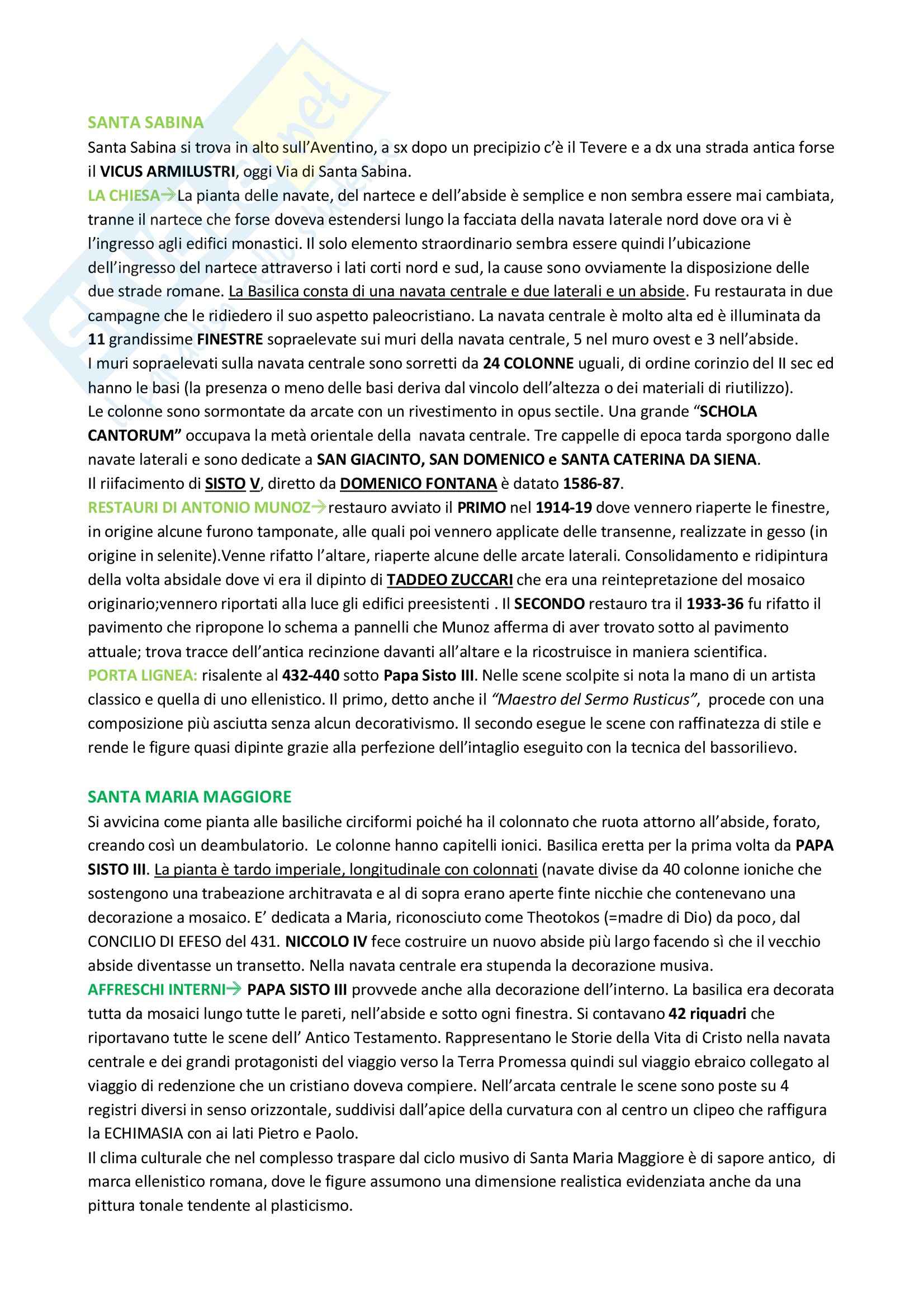 SANTA SABINA
Santa Sabina si trova in alto sull'Aventino, a sx dopo un precipizio c'è il Tevere e a dx una strada antica forse il VICUS ARMILUSTRI, oggi Via di Santa Sabina.
LA CHIESA→La pianta delle navate, del nartece e dell'abside è semplice e non sembra essere mai cambiata, tranne il nartece che forse doveva estendersi lungo la facciata della navata laterale nord dove ora vi è l'ingresso agli edifici monastici. Il solo elemento straordinario sembra essere quindi l'ubicazione dell'ingresso del nartece attraverso i lati corti nord e sud, la cause sono ovviamente la disposizione delle due strade romane. La Basilica consta di una navata centrale e due laterali e un abside. Fu restaurata in due campagne che le ridiedero il suo aspetto paleocristiano. La navata centrale è molto alta ed è illuminata da 11 grandissime FINESTRE sopraelevate sui muri della navata centrale, 5 nel muro ovest e 3 nell'abside.
I muri sopraelevati sulla navata centrale sono sorretti da 24 COLONNE uguali, di ordine corinzio del II sec ed hanno le basi (la presenza o meno delle basi deriva dal vincolo dell'altezza o dei materiali di riutilizzo).
Le colonne sono sormontate da arcate con un rivestimento in opus sectile. Una grande "SCHOLA CANTORUM" occupava la metà orientale della navata centrale. Tre cappelle di epoca tarda sporgono dalle navate laterali e sono dedicate a SAN GIACINTO, SAN DOMENICO e SANTA CATERINA DA SIENA.
Il riifacimento di SISTO V, diretto da DOMENICO FONTANA è datato 1586-87.
RESTAURI DI ANTONIO MUNOZ→restauro avviato il PRIMO nel 1914-19 dove vennero riaperte le finestre, in origine alcune furono tamponate, alle quali poi vennero applicate delle transenne, realizzate in gesso (in origine in selenite).Venne rifatto l'altare, riaperte alcune delle arcate laterali. Consolidamento e ridipintura della volta absidale dove vi era il dipinto di TADDEO ZUCCARI che era una reintepretazione del mosaico originario;vennero riportati alla luce gli edifici preesistenti . Il SECONDO restauro tra il 1933-36 fu rifatto il pavimento che ripropone lo schema a pannelli che Munoz afferma di aver trovato sotto al pavimento attuale; trova tracce dell'antica recinzione davanti all'altare e la ricostruisce in maniera scientifica.
PORTA LIGNEA: risalente al 432-440 sotto Papa Sisto III. Nelle scene scolpite si nota la mano di un artista classico e quella di uno ellenistico. Il primo, detto anche il "Maestro del Sermo Rusticus", procede con una composizione più asciutta senza alcun decorativismo. Il secondo esegue le scene con raffinatezza di stile e rende le figure quasi dipinte grazie alla perfezione dell'intaglio eseguito con la tecnica del bassorilievo.

SANTA MARIA MAGGIORE
Si avvicina come pianta alle basiliche circiformi poiché ha il colonnato che ruota attorno all'abside, forato, creando così un deambulatorio. Le colonne hanno capitelli ionici. Basilica eretta per la prima volta da PAPA SISTO III. La pianta è tardo imperiale, longitudinale con colonnati (navate divise da 40 colonne ioniche che sostengono una trabeazione architravata e al di sopra erano aperte finte nicchie che contenevano una decorazione a mosaico. E' dedicata a Maria, riconosciuto come Theotokos (=madre di Dio) da poco, dal CONCILIO DI EFESO del 431. NICCOLO IV fece costruire un nuovo abside più largo facendo sì che il vecchio abside diventasse un transetto. Nella navata centrale era stupenda la decorazione musiva.
AFFRESCHI INTERNI→ PAPA SISTO III provvede anche alla decorazione dell'interno. La basilica era decorata tutta da mosaici lungo tutte le pareti, nell'abside e sotto ogni finestra. Si contavano 42 riquadri che riportavano tutte le scene dell' Antico Testamento. Rappresentano le Storie della Vita di Cristo nella navata centrale e dei grandi protagonisti del viaggio verso la Terra Promessa quindi sul viaggio ebraico collegato al viaggio di redenzione che un cristiano doveva compiere. Nell'arcata centrale le scene sono poste su 4 registri diversi in senso orizzontale, suddivisi dall'apice della curvatura con al centro un clipeo che raffigura la ECHIMASIA con ai lati Pietro e Paolo.
Il clima culturale che nel complesso traspare dal ciclo musivo di Santa Maria Maggiore è di sapore antico, di marca ellenistico romana, dove le figure assumono una dimensione realistica evidenziata anche da una pittura tonale tendente al plasticismo.